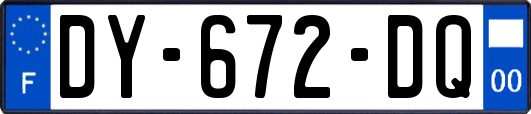 F
DY-672-DQ
00